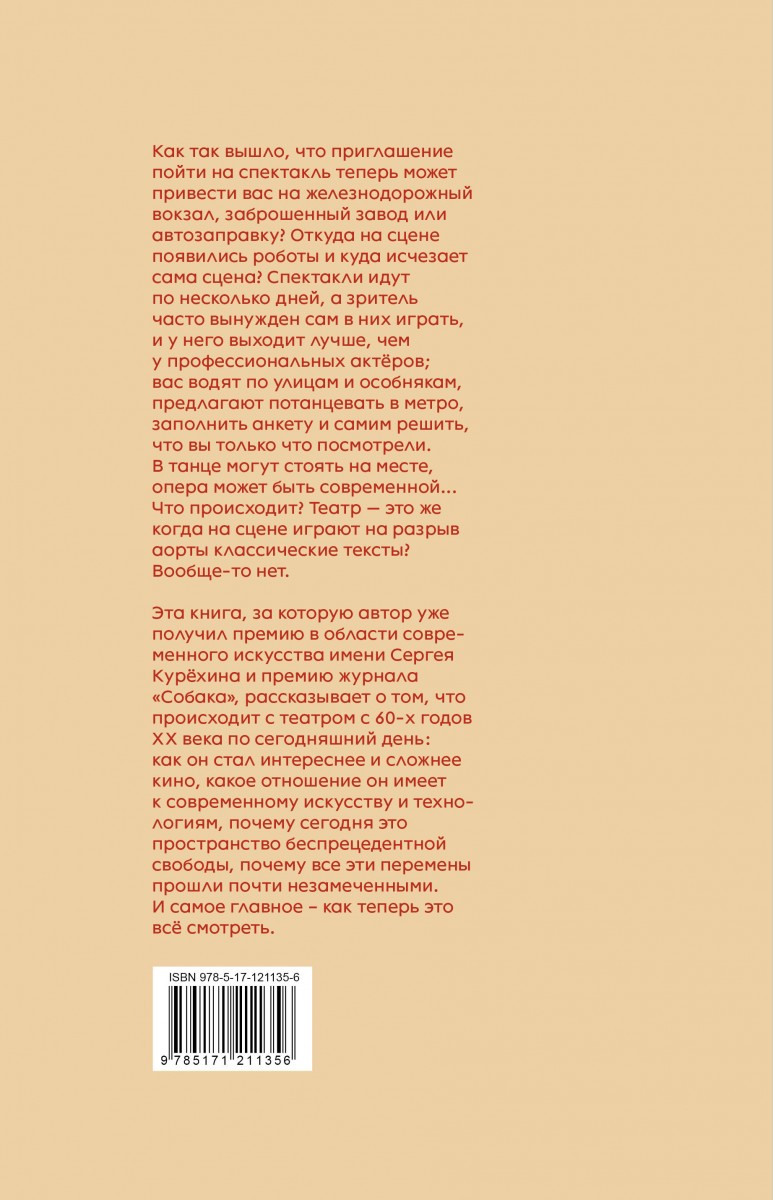 Как так вышло, что приглашение пойти на спектакль теперь может привести вас на железнодорожный вокзал, заброшенный завод или автозаправку? Откуда на сцене появились роботы и куда исчезает сама сцена? Спектакли идут по несколько дней, а зритель часто вынужден сам в них играть, и у него выходит лучше, чем у профессиональных актёров; вас водят по улицам и особнякам, предлагают потанцевать в метро, заполнить анкету и самим решить, что вы только что посмотрели. В танце могут стоять на месте, опера может быть современной... Что происходит? Театр — это же когда на сцене играют на разрыв аорты классические тексты? Вообще-то нет.

Эта книга, за которую автор уже получил премию в области современного искусства имени Сергея Курёхина и премию журнала «Собака», рассказывает о том, что происходит с театром с 60-х годов XX века по сегодняшний день: как он стал интереснее и сложнее кино, какое отношение он имеет к современному искусству и технологиям, почему сегодня это пространство беспрецедентной свободы, почему все эти перемены прошли почти незамеченными. И самое главное – как теперь это всё смотреть.

ISBN 978-5-17-121135-6

9 785171 211356